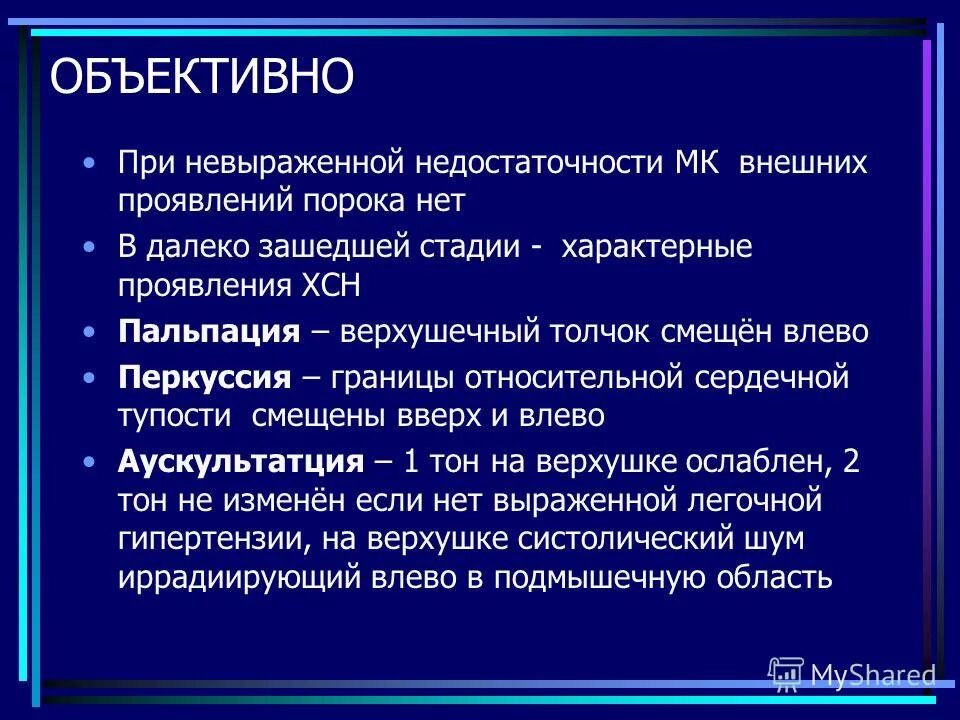 ОБЪЕКТИВНО

• При невыраженной недостаточности МК внешних проявлений порока нет

• В далеко зашедшей стадии - характерные проявления ХСН

• **Пальпация** – верхушечный толчок смещён влево

• **Перкуссия** – границы относительной сердечной тупости смещены вверх и влево

• **Аускультатция** – 1 тон на верхушке ослаблен, 2 тон не изменён если нет выраженной легочной гипертензии, на верхушке систолический шум иррадиирующий влево в подмышечную область

MyShared